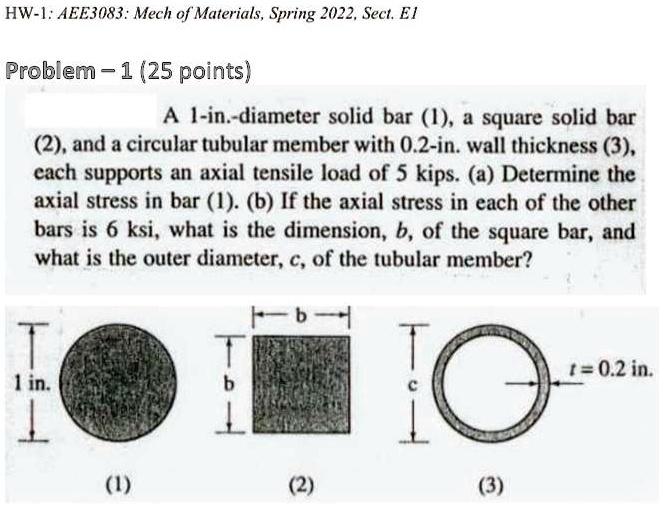 HW-1: AEE3083: Mech of Materials, Spring 2022, Sect. E1

Problem – 1 (25 points)

A 1-in.-diameter solid bar (1), a square solid bar (2), and a circular tubular member with 0.2-in. wall thickness (3), each supports an axial tensile load of 5 kips. (a) Determine the axial stress in bar (1). (b) If the axial stress in each of the other bars is 6 ksi, what is the dimension, $b$, of the square bar, and what is the outer diameter, $c$, of the tubular member?

1 in.

b

b

c

$t = 0.2$ in.

(1)

(2)

(3)